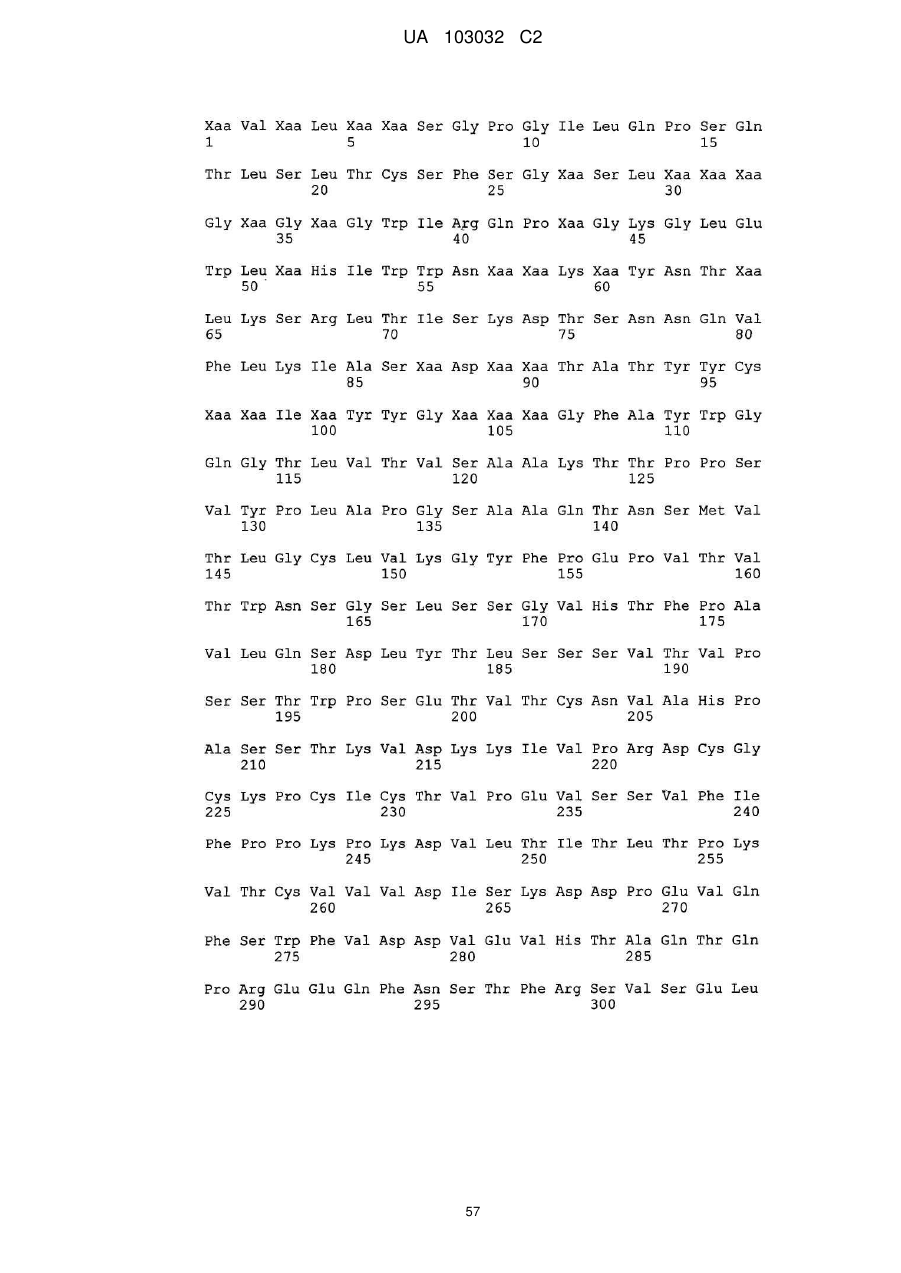 UA 103032 C2

Xaa Val Xaa Leu Xaa Xaa Ser Gly Pro Gly Ile Leu Gln Pro Ser Gln
1               5                   10                  15

Thr Leu Ser Leu Thr Cys Ser Phe Ser Gly Xaa Ser Leu Xaa Xaa Xaa
            20                  25                  30

Gly Xaa Gly Xaa Gly Trp Ile Arg Gln Pro Xaa Gly Lys Gly Leu Glu
        35                  40                  45

Trp Leu Xaa His Ile Trp Trp Asn Xaa Xaa Lys Xaa Tyr Asn Thr Xaa
    50                  55                  60

Leu Lys Ser Arg Leu Thr Ile Ser Lys Asp Thr Ser Asn Asn Gln Val
65                  70                  75                  80

Phe Leu Lys Ile Ala Ser Xaa Asp Xaa Xaa Thr Ala Thr Tyr Tyr Cys
                85                  90                  95

Xaa Xaa Ile Xaa Tyr Tyr Gly Xaa Xaa Xaa Gly Phe Ala Tyr Trp Gly
            100                 105                 110

Gln Gly Thr Leu Val Thr Val Ser Ala Ala Lys Thr Thr Pro Pro Ser
        115                 120                 125

Val Tyr Pro Leu Ala Pro Gly Ser Ala Ala Gln Thr Asn Ser Met Val
    130                 135                 140

Thr Leu Gly Cys Leu Val Lys Gly Tyr Phe Pro Glu Pro Val Thr Val
145                 150                 155                 160

Thr Trp Asn Ser Gly Ser Leu Ser Ser Gly Val His Thr Phe Pro Ala
                165                 170                 175

Val Leu Gln Ser Asp Leu Tyr Thr Leu Ser Ser Ser Val Thr Val Pro
            180                 185                 190

Ser Ser Thr Trp Pro Ser Glu Thr Val Thr Cys Asn Val Ala His Pro
        195                 200                 205

Ala Ser Ser Thr Lys Val Asp Lys Lys Ile Val Pro Arg Asp Cys Gly
    210                 215                 220

Cys Lys Pro Cys Ile Cys Thr Val Pro Glu Val Ser Ser Val Phe Ile
225                 230                 235                 240

Phe Pro Pro Lys Pro Lys Asp Val Leu Thr Ile Thr Leu Thr Pro Lys
                245                 250                 255

Val Thr Cys Val Val Val Asp Ile Ser Lys Asp Asp Pro Glu Val Gln
            260                 265                 270

Phe Ser Trp Phe Val Asp Asp Val Glu Val His Thr Ala Gln Thr Gln
        275                 280                 285

Pro Arg Glu Glu Gln Phe Asn Ser Thr Phe Arg Ser Val Ser Glu Leu
    290                 295                 300

57